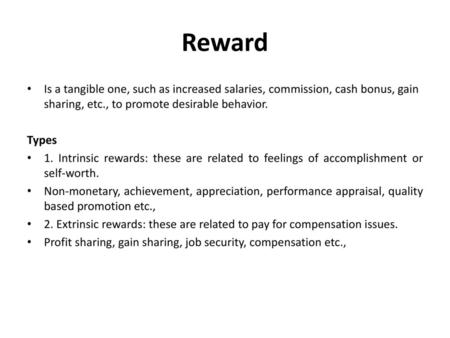 Reward

• Is a tangible one, such as increased salaries, commission, cash bonus, gain sharing, etc., to promote desirable behavior.

Types
• 1. Intrinsic rewards: these are related to feelings of accomplishment or self-worth.
• Non-monetary, achievement, appreciation, performance appraisal, quality based promotion etc.,
• 2. Extrinsic rewards: these are related to pay for compensation issues.
• Profit sharing, gain sharing, job security, compensation etc.,